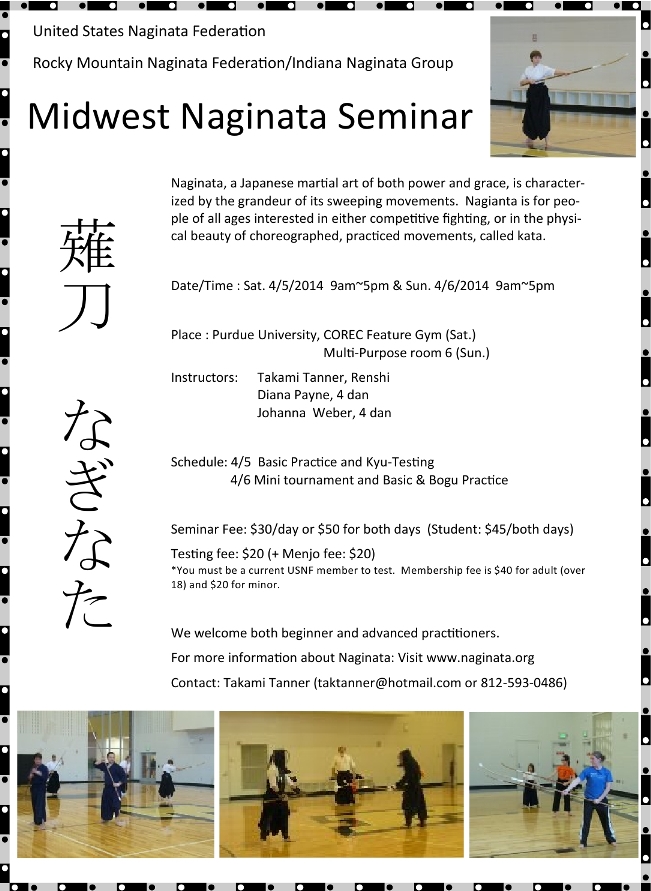 United States Naginata Federation

Rocky Mountain Naginata Federation/Indiana Naginata Group

Midwest Naginata Seminar

薙刀

なぎなた

Naginata, a Japanese martial art of both power and grace, is characterized by the grandeur of its sweeping movements. Nagianta is for people of all ages interested in either competitive fighting, or in the physical beauty of choreographed, practiced movements, called kata.

Date/Time : Sat. 4/5/2014 9am~5pm & Sun. 4/6/2014 9am~5pm

Place : Purdue University, COREC Feature Gym (Sat.)
Multi-Purpose room 6 (Sun.)

Instructors: Takami Tanner, Renshi
Diana Payne, 4 dan
Johanna Weber, 4 dan

Schedule: 4/5 Basic Practice and Kyu-Testing
4/6 Mini tournament and Basic & Bogu Practice

Seminar Fee: $30/day or $50 for both days (Student: $45/both days)

Testing fee: $20 (+ Menjo fee: $20)
*You must be a current USNF member to test. Membership fee is $40 for adult (over 18) and $20 for minor.

We welcome both beginner and advanced practitioners.

For more information about Naginata: Visit www.naginata.org

Contact: Takami Tanner (taktanner@hotmail.com or 812-593-0486)